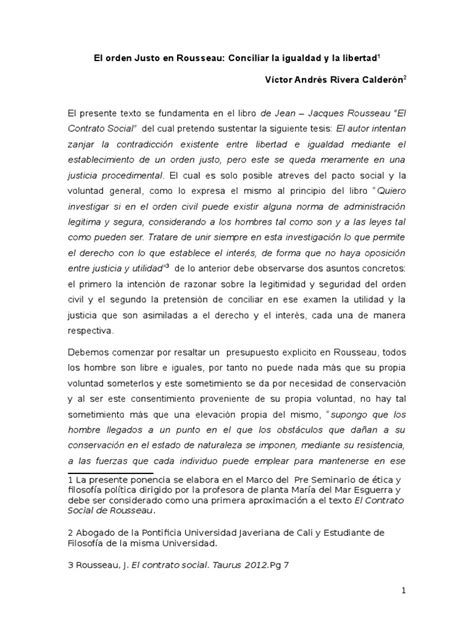 El orden Justo en Rousseau: Conciliar la igualdad y la libertad$^1$

Víctor Andrés Rivera Calderón$^2$

El presente texto se fundamenta en el libro de Jean – Jacques Rousseau "El Contrato Social" del cual pretendo sustentar la siguiente tesis: El autor intentan zanjar la contradicción existente entre libertad e igualdad mediante el establecimiento de un orden justo, pero este se queda meramente en una justicia procedimental. El cual es solo posible atreves del pacto social y la voluntad general, como lo expresa el mismo al principio del libro "Quiero investigar si en el orden civil puede existir alguna norma de administración legitima y segura, considerando a los hombres tal como son y a las leyes tal como pueden ser. Tratare de unir siempre en esta investigación lo que permite el derecho con lo que establece el interés, de forma que no haya oposición entre justicia y utilidad"$^3$ de lo anterior debe observarse dos asuntos concretos: el primero la intención de razonar sobre la legitimidad y seguridad del orden civil y el segundo la pretensión de conciliar en ese examen la utilidad y la justicia que son asimiladas a el derecho y el interés, cada una de manera respectiva.

Debemos comenzar por resaltar un presupuesto explicito en Rousseau, todos los hombre son libre e iguales, por tanto no puede nada más que su propia voluntad someterlos y este sometimiento se da por necesidad de conservación y al ser este consentimiento proveniente de su propia voluntad, no hay tal sometimiento más que una elevación propia del mismo, "supongo que los hombre llegados a un punto en el que los obstáculos que dañan a su conservación en el estado de naturaleza se imponen, mediante su resistencia, a las fuerzas que cada individuo puede emplear para mantenerse en ese

1 La presente ponencia se elabora en el Marco del Pre Seminario de ética y filosofía política dirigido por la profesora de planta María del Mar Esguerra y debe ser considerado como una primera aproximación a el texto El Contrato Social de Rousseau.

2 Abogado de la Pontificia Universidad Javeriana de Cali y Estudiante de Filosofía de la misma Universidad.

3 Rousseau, J. El contrato social. Taurus 2012.Pg 7

1